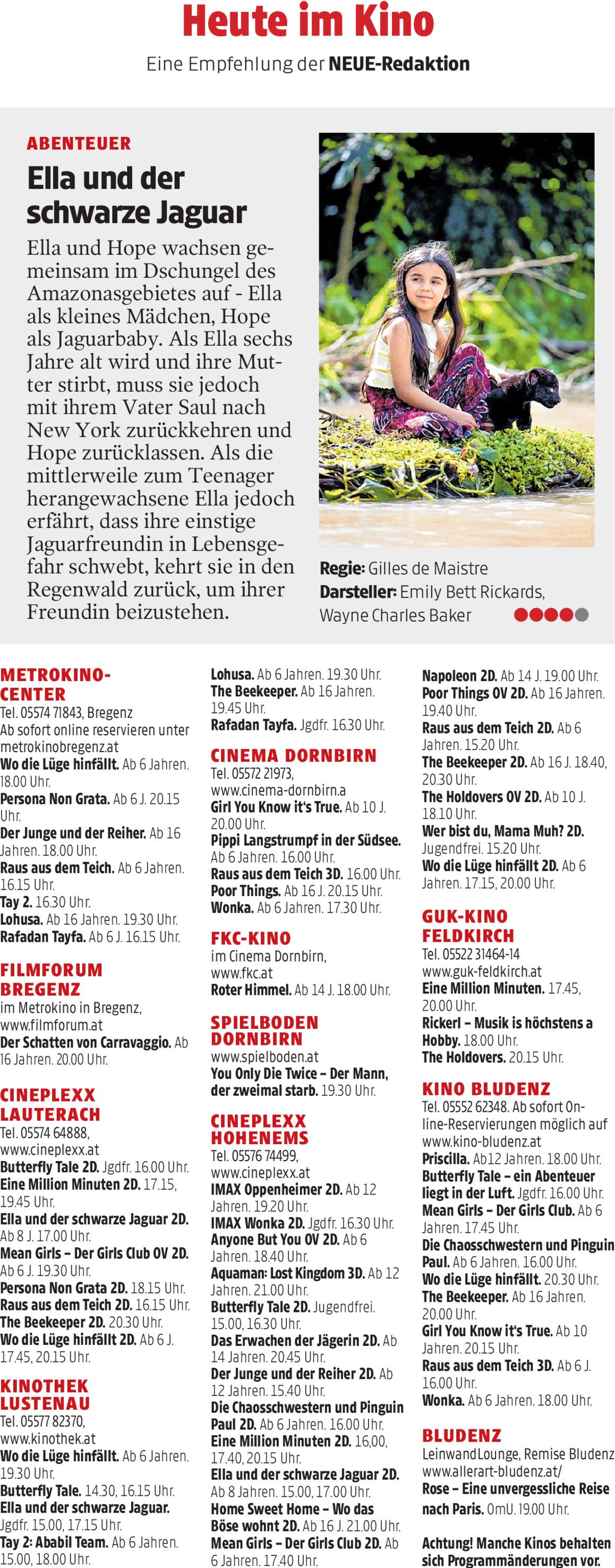 Heute im Kino
Eine Empfehlung der NEUE-Redaktion

ABENTEUER
Ella und der schwarze Jaguar
Ella und Hope wachsen gemeinsam im Dschungel des Amazonasgebietes auf - Ella als kleines Mädchen, Hope als Jaguarbaby. Als Ella sechs Jahre alt wird und ihre Mutter stirbt, muss sie jedoch mit ihrem Vater Saul nach New York zurückkehren und Hope zurücklassen. Als die mittlerweile zum Teenager herangewachsene Ella jedoch erfährt, dass ihre einstige Jaguarfreundin in Lebensgefahr schwebt, kehrt sie in den Regenwald zurück, um ihrer Freundin beizustehen.

Regie: Gilles de Maistre
Darsteller: Emily Bett Rickards, Wayne Charles Baker

METROKINO-CENTER
Tel. 05574 71843, Bregenz
Ab sofort online reservieren unter metrokinobregenz.at
Wo die Lüge hinfällt. Ab 6 Jahren. 18.00 Uhr.
Persona Non Grata. Ab 6 J. 20.15 Uhr.
Der Junge und der Reiher. Ab 16 Jahren. 18.00 Uhr.
Raus aus dem Teich. Ab 6 Jahren. 16.15 Uhr.
Tay 2. 16.30 Uhr.
Lohusa. Ab 16 Jahren. 19.30 Uhr.
Rafadan Tayfa. Ab 6 J. 16.15 Uhr.

FILMFORUM BREGENZ
im Metrokino in Bregenz, www.filmforum.at
Der Schatten von Carravaggio. Ab 16 Jahren. 20.00 Uhr.

CINEPLEXX LAUTERACH
Tel. 05574 64888, www.cineplexx.at
Butterfly Tale 2D. Jgdfr. 16.00 Uhr.
Eine Million Minuten 2D. 17.15, 19.45 Uhr.
Ella und der schwarze Jaguar 2D. Ab 8 J. 17.00 Uhr.
Mean Girls – Der Girls Club OV 2D. Ab 6 J. 19.30 Uhr.
Persona Non Grata 2D. 18.15 Uhr.
Raus aus dem Teich 2D. 16.15 Uhr.
The Beekeeper 2D. 20.30 Uhr.
Wo die Lüge hinfällt 2D. Ab 6 J. 17.45, 20.15 Uhr.

KINOTHEK LUSTENAU
Tel. 05577 82370, www.kinothek.at
Wo die Lüge hinfällt. Ab 6 Jahren. 19.30 Uhr.
Butterfly Tale. 14.30, 16.15 Uhr.
Ella und der schwarze Jaguar. Jgdfr. 15.00, 17.15 Uhr.
Tay 2: Ababil Team. Ab 6 Jahren. 15.00, 18.00 Uhr.
Lohusa. Ab 6 Jahren. 19.30 Uhr.
The Beekeeper. Ab 16 Jahren. 19.45 Uhr.
Rafadan Tayfa. Jgdfr. 16.30 Uhr.

CINEMA DORNBIRN
Tel. 05572 21973, www.cinema-dornbirn.a
Girl You Know it's True. Ab 10 J. 20.00 Uhr.
Pippi Langstrumpf in der Südsee. Ab 6 Jahren. 16.00 Uhr.
Raus aus dem Teich 3D. 16.00 Uhr.
Poor Things. Ab 16 J. 20.15 Uhr.
Wonka. Ab 6 Jahren. 17.30 Uhr.

FKC-KINO
im Cinema Dornbirn, www.fkc.at
Roter Himmel. Ab 14 J. 18.00 Uhr.

SPIELBODEN DORNBIRN
www.spielboden.at
You Only Die Twice – Der Mann, der zweimal starb. 19.30 Uhr.

CINEPLEXX HOHENEMS
Tel. 05576 74499, www.cineplexx.at
IMAX Oppenheimer 2D. Ab 12 Jahren. 19.20 Uhr.
IMAX Wonka 2D. Jgdfr. 16.30 Uhr.
Anyone But You OV 2D. Ab 6 Jahren. 18.40 Uhr.
Aquaman: Lost Kingdom 3D. Ab 12 Jahren. 21.00 Uhr.
Butterfly Tale 2D. Jugendfrei. 15.00, 16.30 Uhr.
Das Erwachen der Jägerin 2D. Ab 14 Jahren. 20.45 Uhr.
Der Junge und der Reiher 2D. Ab 12 Jahren. 15.40 Uhr.
Die Chaosschwestern und Pinguin Paul 2D. Ab 6 Jahren. 16.00 Uhr.
Eine Million Minuten 2D. 16,00, 17.40, 20.15 Uhr.
Ella und der schwarze Jaguar 2D. Ab 8 Jahren. 15.00, 17.00 Uhr.
Home Sweet Home – Wo das Böse wohnt 2D. Ab 16 J. 21.00 Uhr.
Mean Girls – Der Girls Club 2D. Ab 6 Jahren. 17.40 Uhr.
Napoleon 2D. Ab 14 J. 19.00 Uhr.
Poor Things OV 2D. Ab 16 Jahren. 19.40 Uhr.
Raus aus dem Teich 2D. Ab 6 Jahren. 15.20 Uhr.
The Beekeeper 2D. Ab 16 J. 18.40, 20.30 Uhr.
The Holdovers OV 2D. Ab 10 J. 18.10 Uhr.
Wer bist du, Mama Muh? 2D. Jugendfrei. 15.20 Uhr.
Wo die Lüge hinfällt 2D. Ab 6 Jahren. 17.15, 20.00 Uhr.

GUK-KINO FELDKIRCH
Tel. 05522 31464-14
www.guk-feldkirch.at
Eine Million Minuten. 17.45, 20.00 Uhr.
Rickerl – Musik is höchstens a Hobby. 18.00 Uhr.
The Holdovers. 20.15 Uhr.

KINO BLUDENZ
Tel. 05552 62348. Ab sofort Online-Reservierungen möglich auf www.kino-bludenz.at
Priscilla. Ab12 Jahren. 18.00 Uhr.
Butterfly Tale – ein Abenteuer liegt in der Luft. Jgdfr. 16.00 Uhr.
Mean Girls – Der Girls Club. Ab 6 Jahren. 17.45 Uhr.
Die Chaosschwestern und Pinguin Paul. Ab 6 Jahren. 16.00 Uhr.
Wo die Lüge hinfällt. 20.30 Uhr.
The Beekeeper. Ab 16 Jahren. 20.00 Uhr.
Girl You Know it's True. Ab 10 Jahren. 20.15 Uhr.
Raus aus dem Teich 3D. Ab 6 J. 16.00 Uhr.
Wonka. Ab 6 Jahren. 18.00 Uhr.

BLUDENZ
LeinwandLounge, Remise Bludenz
www.allerart-bludenz.at/
Rose – Eine unvergessliche Reise nach Paris. OmU. 19.00 Uhr.

Achtung! Manche Kinos behalten sich Programmänderungen vor.